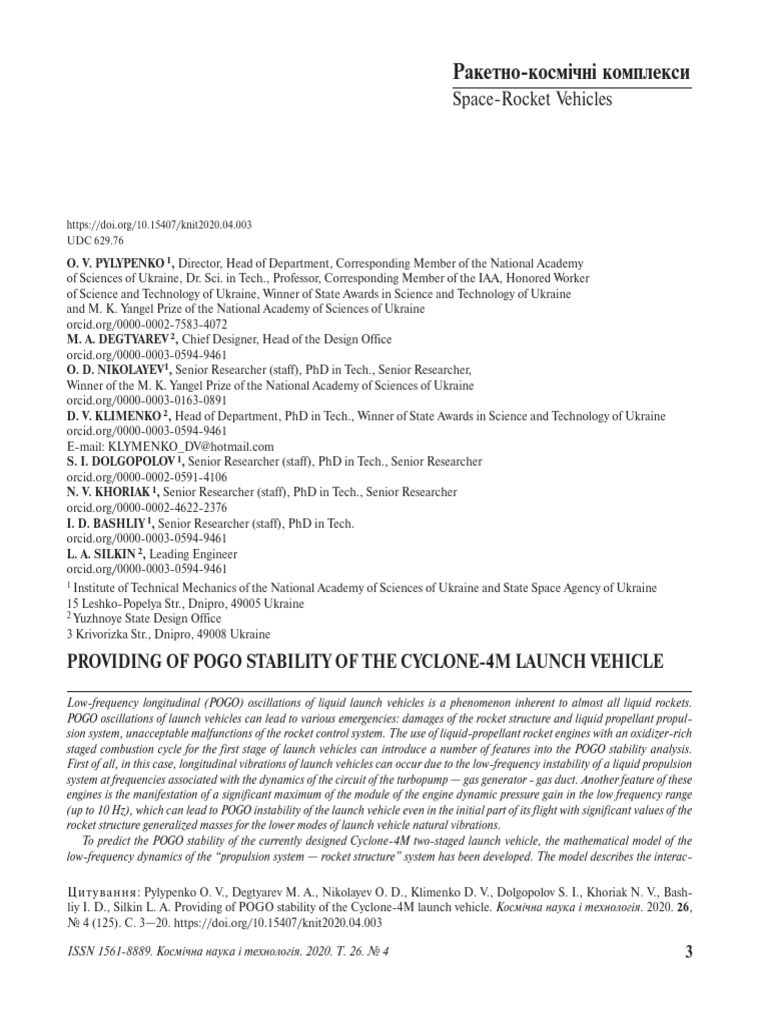 Ракетно-космічні комплекси
Space-Rocket Vehicles

https://doi.org/10.15407/knit2020.04.003
UDC 629.76

O. V. PYLYPENKO $^1$, Director, Head of Department, Corresponding Member of the National Academy of Sciences of Ukraine, Dr. Sci. in Tech., Professor, Corresponding Member of the IAA, Honored Worker of Science and Technology of Ukraine, Winner of State Awards in Science and Technology of Ukraine and M. K. Yangel Prize of the National Academy of Sciences of Ukraine
orcid.org/0000-0002-7583-4072
M. A. DEGTYAREV $^2$, Chief Designer, Head of the Design Office
orcid.org/0000-0003-0594-9461
O. D. NIKOLAYEV$^1$, Senior Researcher (staff), PhD in Tech., Senior Researcher, Winner of the M. K. Yangel Prize of the National Academy of Sciences of Ukraine
orcid.org/0000-0003-0163-0891
D. V. KLIMENKO $^2$, Head of Department, PhD in Tech., Winner of State Awards in Science and Technology of Ukraine
orcid.org/0000-0003-0594-9461
E-mail: KLYMENKO_DV@hotmail.com
S. I. DOLGOPOLOV $^1$, Senior Researcher (staff), PhD in Tech., Senior Researcher
orcid.org/0000-0002-0591-4106
N. V. KHORIAK $^1$, Senior Researcher (staff), PhD in Tech., Senior Researcher
orcid.org/0000-0002-4622-2376
I. D. BASHLIY $^1$, Senior Researcher (staff), PhD in Tech.
orcid.org/0000-0003-0594-9461
L. A. SILKIN $^2$, Leading Engineer
orcid.org/0000-0003-0594-9461
$^1$ Institute of Technical Mechanics of the National Academy of Sciences of Ukraine and State Space Agency of Ukraine
15 Leshko-Popelya Str., Dnipro, 49005 Ukraine
$^2$ Yuzhnoye State Design Office
3 Krivorizka Str., Dnipro, 49008 Ukraine

PROVIDING OF POGO STABILITY OF THE CYCLONE-4M LAUNCH VEHICLE

Low-frequency longitudinal (POGO) oscillations of liquid launch vehicles is a phenomenon inherent to almost all liquid rockets. POGO oscillations of launch vehicles can lead to various emergencies: damages of the rocket structure and liquid propellant propulsion system, unacceptable malfunctions of the rocket control system. The use of liquid-propellant rocket engines with an oxidizer-rich staged combustion cycle for the first stage of launch vehicles can introduce a number of features into the POGO stability analysis. First of all, in this case, longitudinal vibrations of launch vehicles can occur due to the low-frequency instability of a liquid propulsion system at frequencies associated with the dynamics of the circuit of the turbopump — gas generator - gas duct. Another feature of these engines is the manifestation of a significant maximum of the module of the engine dynamic pressure gain in the low frequency range (up to 10 Hz), which can lead to POGO instability of the launch vehicle even in the initial part of its flight with significant values of the rocket structure generalized masses for the lower modes of launch vehicle natural vibrations.
To predict the POGO stability of the currently designed Cyclone-4M two-staged launch vehicle, the mathematical model of the low-frequency dynamics of the “propulsion system — rocket structure” system has been developed. The model describes the interac-

Цитування: Pylypenko O. V., Degtyarev M. A., Nikolayev O. D., Klimenko D. V., Dolgopolov S. I., Khoriak N. V., Bashliy I. D., Silkin L. A. Providing of POGO stability of the Cyclone-4M launch vehicle. Космічна наука і технологія. 2020. 26, № 4 (125). С. 3—20. https://doi.org/10.15407/knit2020.04.003

ISSN 1561-8889. Космічна наука і технологія. 2020. Т. 26. № 4 3